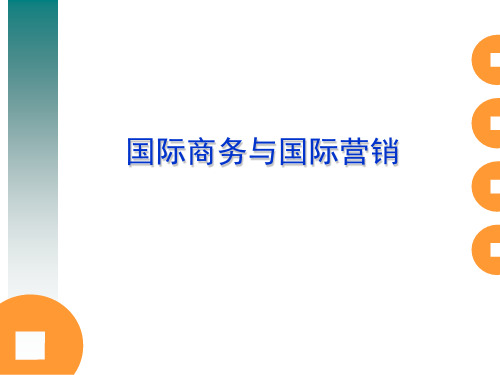 国际商务与国际营销